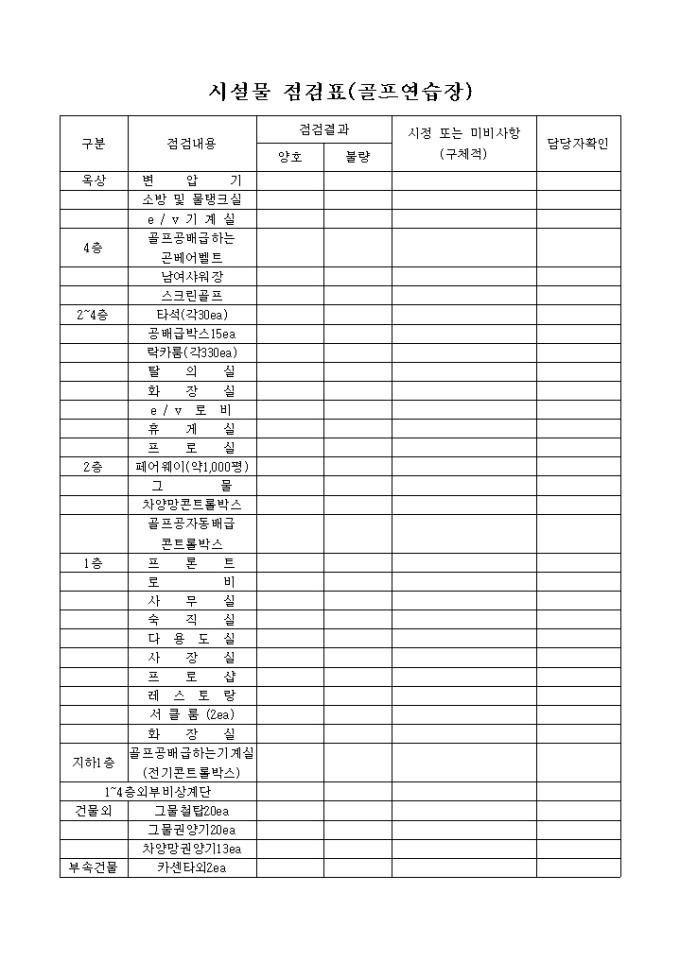 시설물 점검표(골프연습장)

| 구분 | 점검내용 | 점검결과 양호 | 점검결과 불량 | 시정 또는 미비사항 (구체적) | 담당자확인 |
|---|---|---|---|---|---|
| 옥상 | 변 압 기 | | | | |
| | 소방 및 물탱크실 | | | | |
| | e / v 기 계 실 | | | | |
| 4층 | 골프공배급하는 곤베어벨트 | | | | |
| | 남여샤워장 | | | | |
| | 스크린골프 | | | | |
| 2~4층 | 타석(각30ea) | | | | |
| | 공배급박스15ea | | | | |
| | 락카룸(각330ea) | | | | |
| | 탈 의 실 | | | | |
| | 화 장 실 | | | | |
| | e / v 로 비 | | | | |
| | 휴 게 실 | | | | |
| | 프 로 실 | | | | |
| 2층 | 페어웨이(약1,000평) | | | | |
| | 그 물 | | | | |
| | 차양망콘트롤박스 | | | | |
| | 골프공자동배급 콘트롤박스 | | | | |
| 1층 | 프 론 트 | | | | |
| | 로 비 | | | | |
| | 사 무 실 | | | | |
| | 숙 직 실 | | | | |
| | 다 용 도 실 | | | | |
| | 사 장 실 | | | | |
| | 프 로 샵 | | | | |
| | 레 스 토 랑 | | | | |
| | 서 클 룸 (2ea) | | | | |
| | 화 장 실 | | | | |
| 지하1층 | 골프공배급하는기계실 (전기콘트롤박스) | | | | |
| 1~4층외부비상계단 | | | | | |
| 건물외 | 그물철탑20ea | | | | |
| | 그물권양기20ea | | | | |
| | 차양망권양기13ea | | | | |
| 부속건물 | 카센타외2ea | | | | |